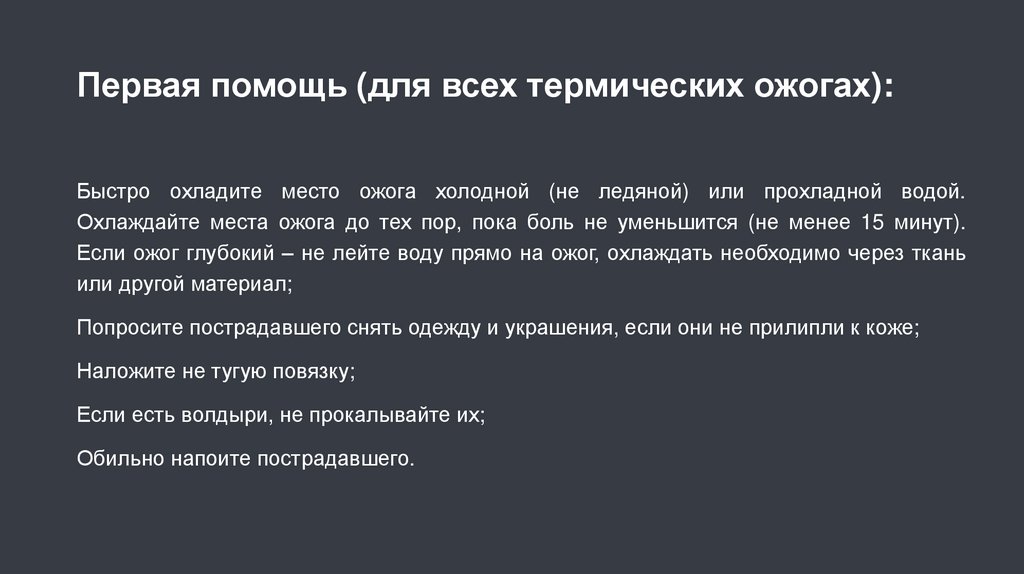 Первая помощь (для всех термических ожогах):

Быстро охладите место ожога холодной (не ледяной) или прохладной водой. Охлаждайте места ожога до тех пор, пока боль не уменьшится (не менее 15 минут). Если ожог глубокий – не лейте воду прямо на ожог, охлаждать необходимо через ткань или другой материал;

Попросите пострадавшего снять одежду и украшения, если они не прилипли к коже;

Наложите не тугую повязку;

Если есть волдыри, не прокалывайте их;

Обильно напоите пострадавшего.